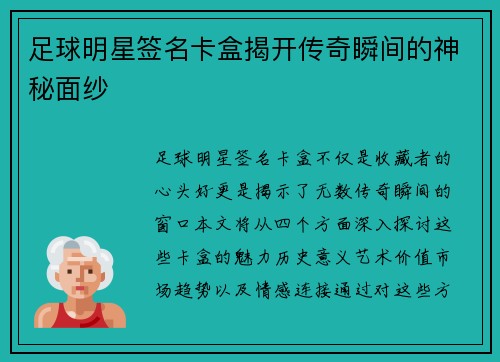 足球明星签名卡盒揭开传奇瞬间的神秘面纱

足球明星签名卡盒不仅是收藏者的心头好更是揭示了无数传奇瞬间的窗口本文将从四个方面深入探讨这些卡盒的魅力历史意义艺术价值市场趋势以及情感连接通过对这些方